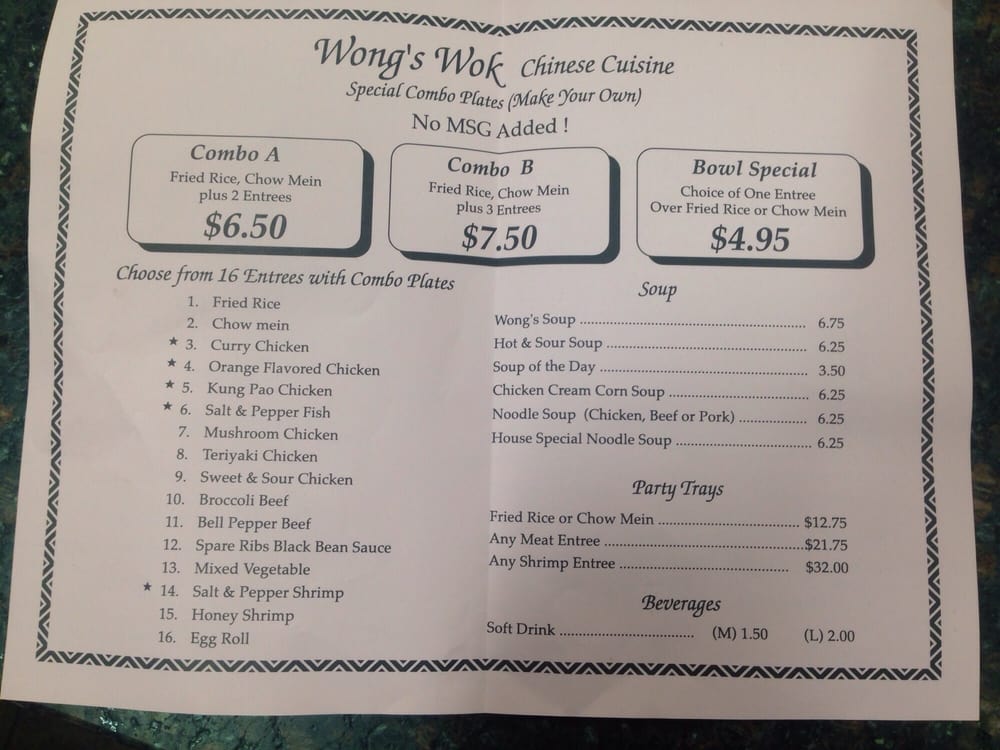 Wong's Wok Chinese Cuisine
Special Combo Plates (Make Your Own)
No MSG Added !

Combo A
Fried Rice, Chow Mein
plus 2 Entrees
$6.50

Combo B
Fried Rice, Chow Mein
plus 3 Entrees
$7.50

Bowl Special
Choice of One Entree
Over Fried Rice or Chow Mein
$4.95

Choose from 16 Entrees with Combo Plates
1. Fried Rice
2. Chow mein
★ 3. Curry Chicken
★ 4. Orange Flavored Chicken
★ 5. Kung Pao Chicken
★ 6. Salt & Pepper Fish
7. Mushroom Chicken
8. Teriyaki Chicken
9. Sweet & Sour Chicken
10. Broccoli Beef
11. Bell Pepper Beef
12. Spare Ribs Black Bean Sauce
13. Mixed Vegetable
★ 14. Salt & Pepper Shrimp
15. Honey Shrimp
16. Egg Roll

Soup
Wong's Soup 6.75
Hot & Sour Soup 6.25
Soup of the Day 3.50
Chicken Cream Corn Soup 6.25
Noodle Soup (Chicken, Beef or Pork) 6.25
House Special Noodle Soup 6.25

Party Trays
Fried Rice or Chow Mein $12.75
Any Meat Entree $21.75
Any Shrimp Entree $32.00

Beverages
Soft Drink (M) 1.50 (L) 2.00